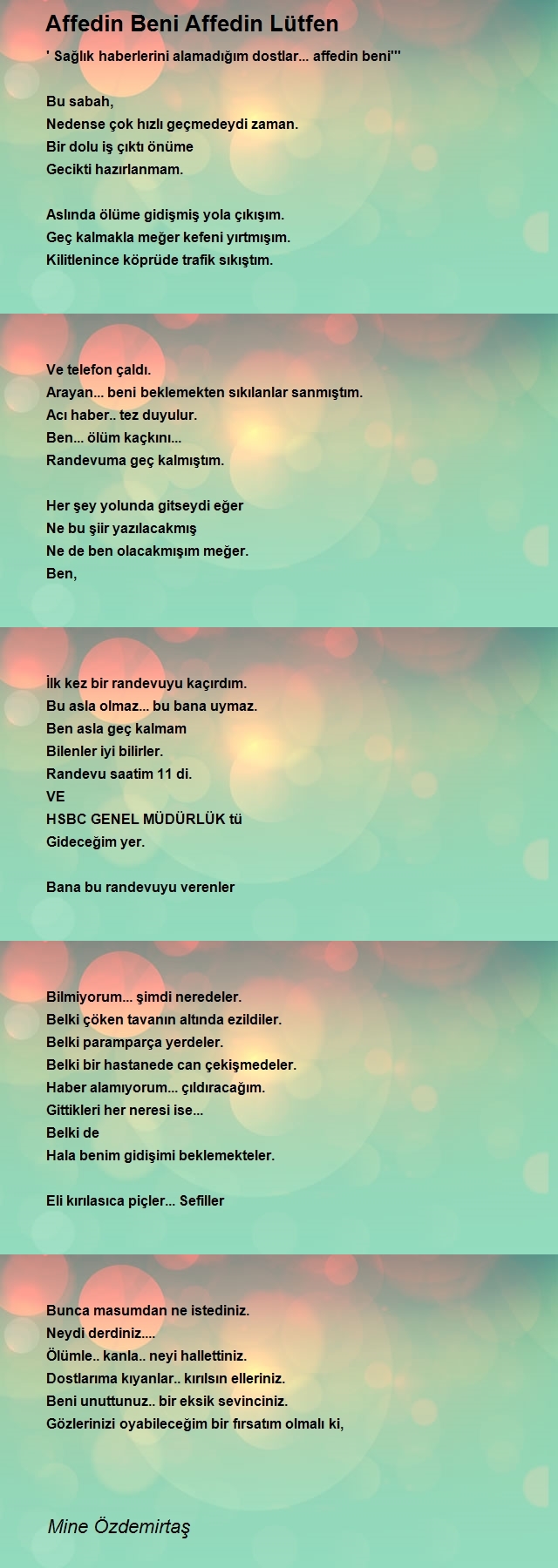 Affedin Beni Affedin Lütfen

' Sağlık haberlerini alamadığım dostlar... affedin beni'''

Bu sabah,
Nedense çok hızlı geçmedeydi zaman.
Bir dolu iş çıktı önüme
Gecikti hazırlanmam.

Aslında ölüme gidişmiş yola çıkışım.
Geç kalmakla meğer kefeni yırtmışım.
Kilitlenince köprüde trafik sıkıştım.

Ve telefon çaldı.
Arayan... beni beklemekten sıkılanlar sanmıştım.
Acı haber.. tez duyulur.
Ben... ölüm kaçkını...
Randevuma geç kalmıştım.

Her şey yolunda gitseydi eğer
Ne bu şiir yazılacakmış
Ne de ben olacakmışım meğer.
Ben,

İlk kez bir randevuyu kaçırdım.
Bu asla olmaz... bu bana uymaz.
Ben asla geç kalmam
Bilenler iyi bilirler.
Randevu saatim 11 di.
VE
HSBC GENEL MÜDÜRLÜK tü
Gideceğim yer.

Bana bu randevuyu verenler

Bilmiyorum... şimdi neredeler.
Belki çöken tavanın altında ezildiler.
Belki paramparça yerdeler.
Belki bir hastanede can çekişmedeler.
Haber alamıyorum... çıldıracağım.
Gittikleri her neresi ise...
Belki de
Hala benim gidişimi beklemekteler.

Eli kırılasıca piçler... Sefiller

Bunca masumdan ne istediniz.
Neydi derdiniz....
Ölümle.. kanla.. neyi hallettiniz.
Dostlarıma kıyanlar.. kırılsın elleriniz.
Beni unuttunuz.. bir eksik sevinciniz.
Gözlerinizi oyabileceğim bir fırsatım olmalı ki,

Mine Özdemirtaş